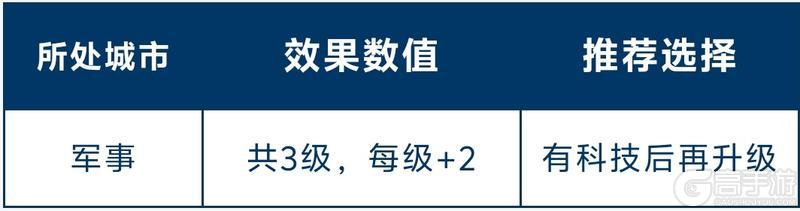 | 所处城市 | 效果数值 | 推荐选择 |
|---|---|---|
| 军事 | 共3级，每级+2 | 有科技后再升级 |

高手游